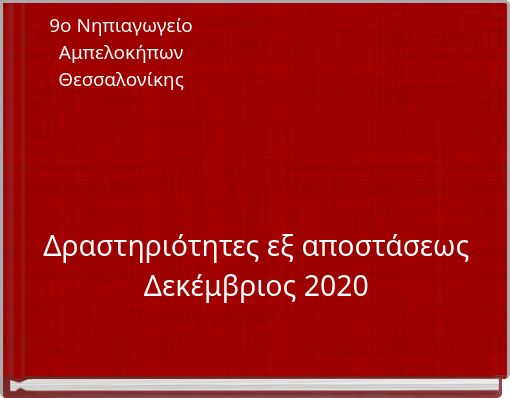 9ο Νηπιαγωγείο Αμπελοκήπων Θεσσαλονίκης

Δραστηριότητες εξ αποστάσεως Δεκέμβριος 2020